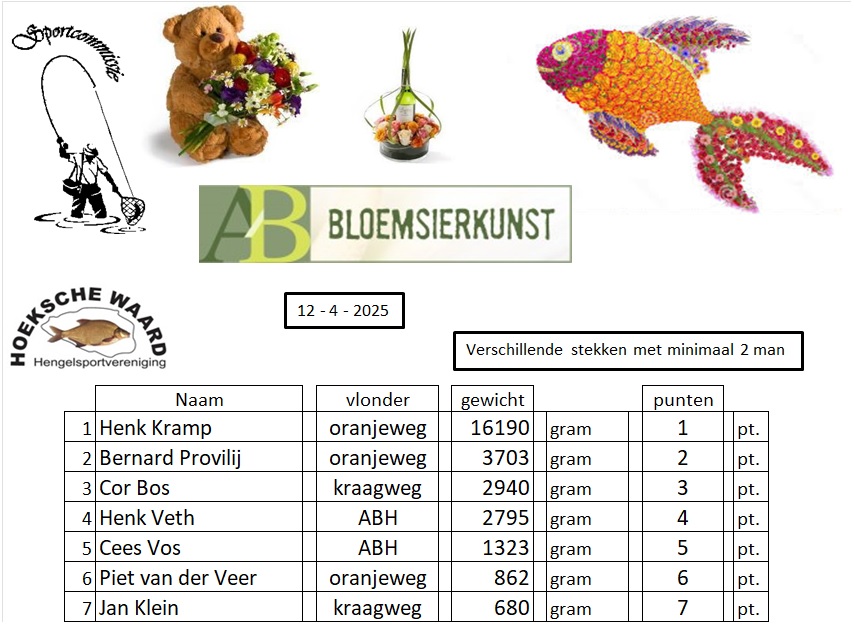 Sportcommissie

AB BLOEMSIERKUNST

HOEKSCHE WAARD
Hengelsportvereniging

12 - 4 - 2025

Verschillende stekken met minimaal 2 man

| | Naam | vlonder | gewicht | | punten | |
|---|---|---|---|---|---|---|
| 1 | Henk Kramp | oranjeweg | 16190 | gram | 1 | pt. |
| 2 | Bernard Provilij | oranjeweg | 3703 | gram | 2 | pt. |
| 3 | Cor Bos | kraagweg | 2940 | gram | 3 | pt. |
| 4 | Henk Veth | ABH | 2795 | gram | 4 | pt. |
| 5 | Cees Vos | ABH | 1323 | gram | 5 | pt. |
| 6 | Piet van der Veer | oranjeweg | 862 | gram | 6 | pt. |
| 7 | Jan Klein | kraagweg | 680 | gram | 7 | pt. |